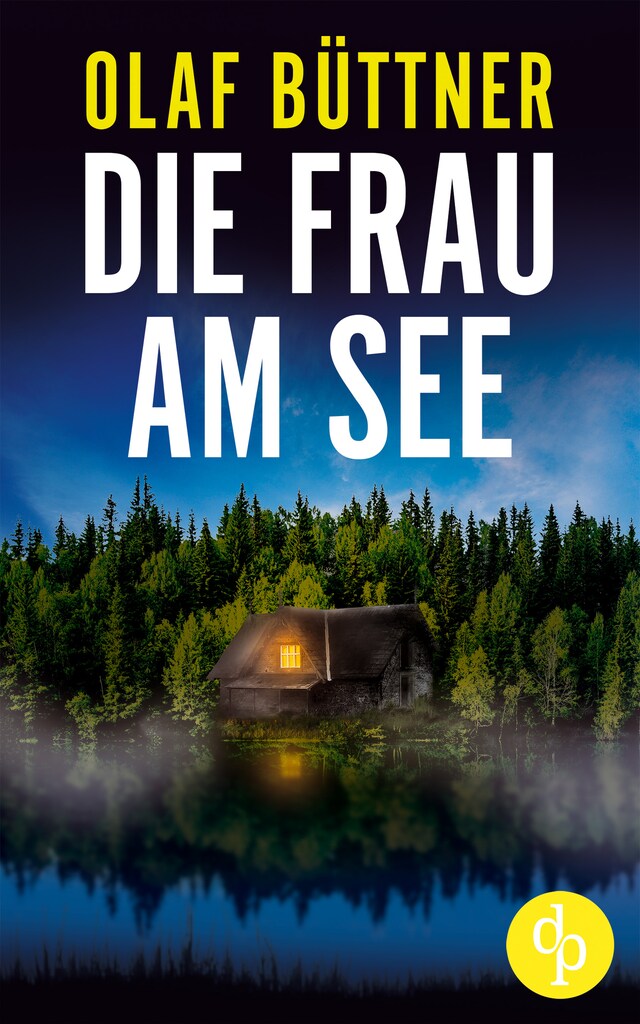 OLAF BÜTTNER

DIE FRAU AM SEE

dp